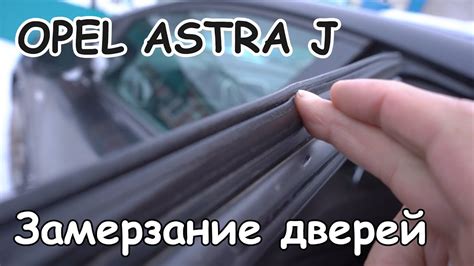 OPEL ASTRA J

Замерзание дверей